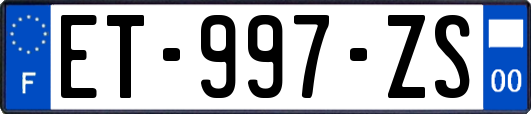 F
ET-997-ZS
00